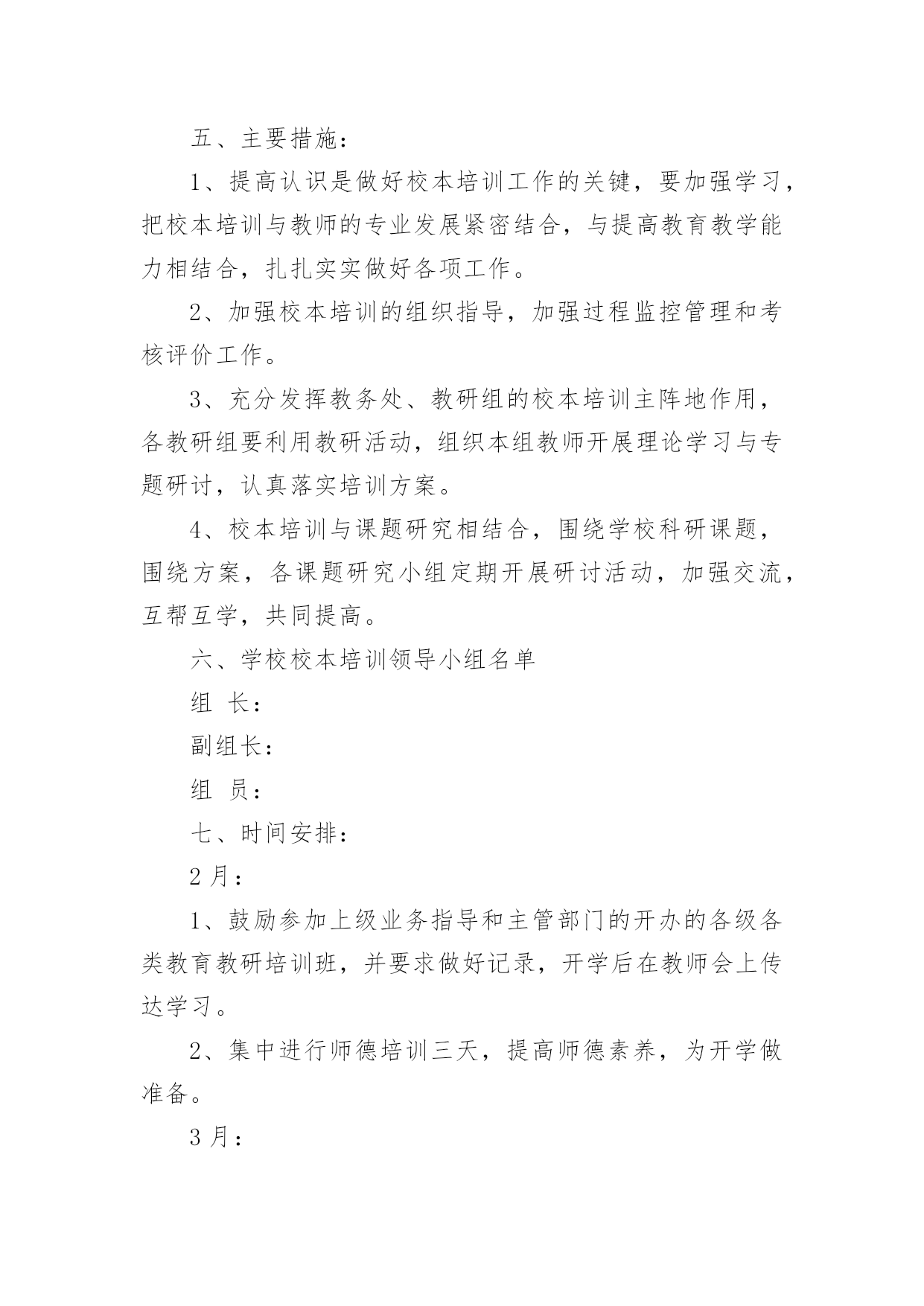 五、主要措施：

1、提高认识是做好校本培训工作的关键，要加强学习，把校本培训与教师的专业发展紧密结合，与提高教育教学能力相结合，扎扎实实做好各项工作。

2、加强校本培训的组织指导，加强过程监控管理和考核评价工作。

3、充分发挥教务处、教研组的校本培训主阵地作用，各教研组要利用教研活动，组织本组教师开展理论学习与专题研讨，认真落实培训方案。

4、校本培训与课题研究相结合，围绕学校科研课题，围绕方案，各课题研究小组定期开展研讨活动，加强交流，互帮互学，共同提高。

六、学校校本培训领导小组名单

组 长：

副组长：

组 员：

七、时间安排：

2 月：

1、鼓励参加上级业务指导和主管部门的开办的各级各类教育教研培训班，并要求做好记录，开学后在教师会上传达学习。

2、集中进行师德培训三天，提高师德素养，为开学做准备。

3 月：